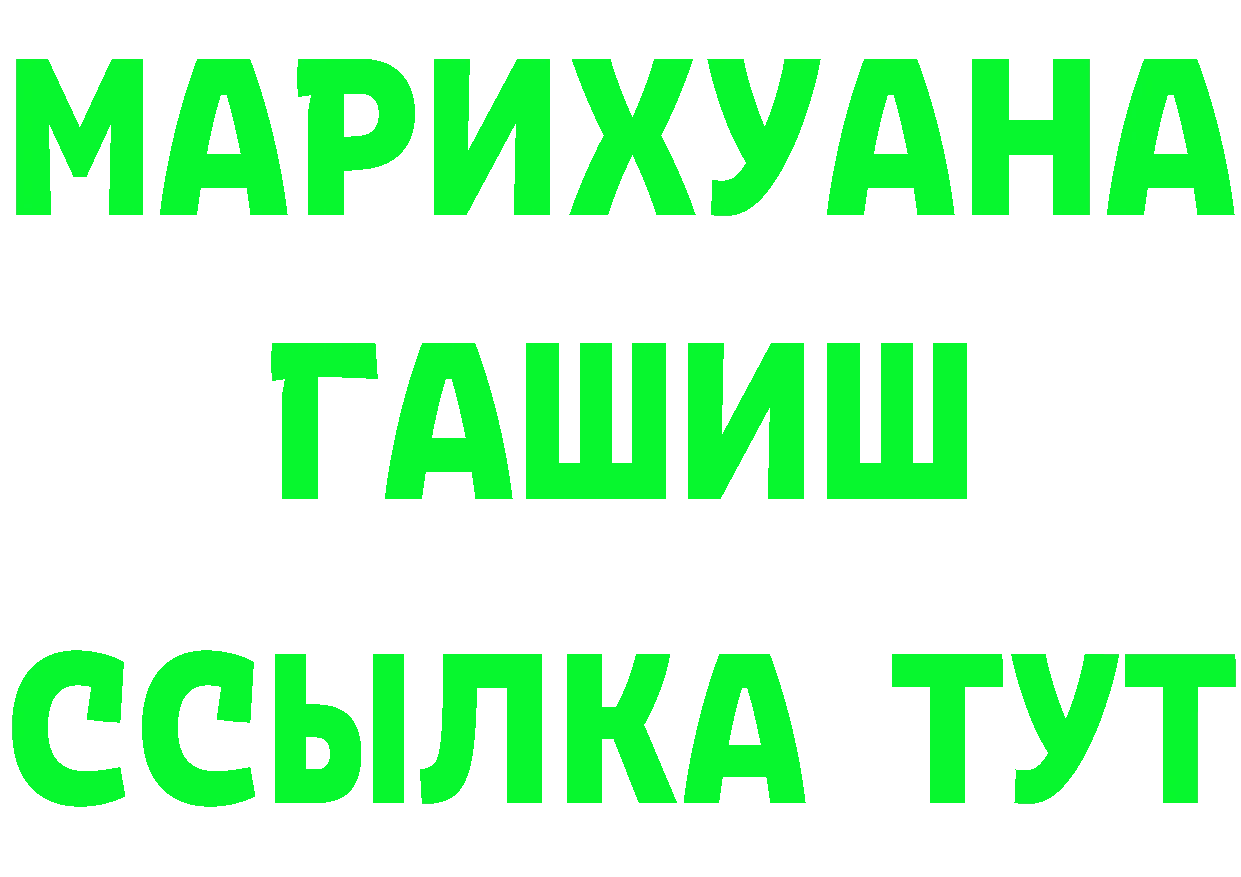 МАРИХУАНА
ГАШИШ
ССЫЛКА ТУТ